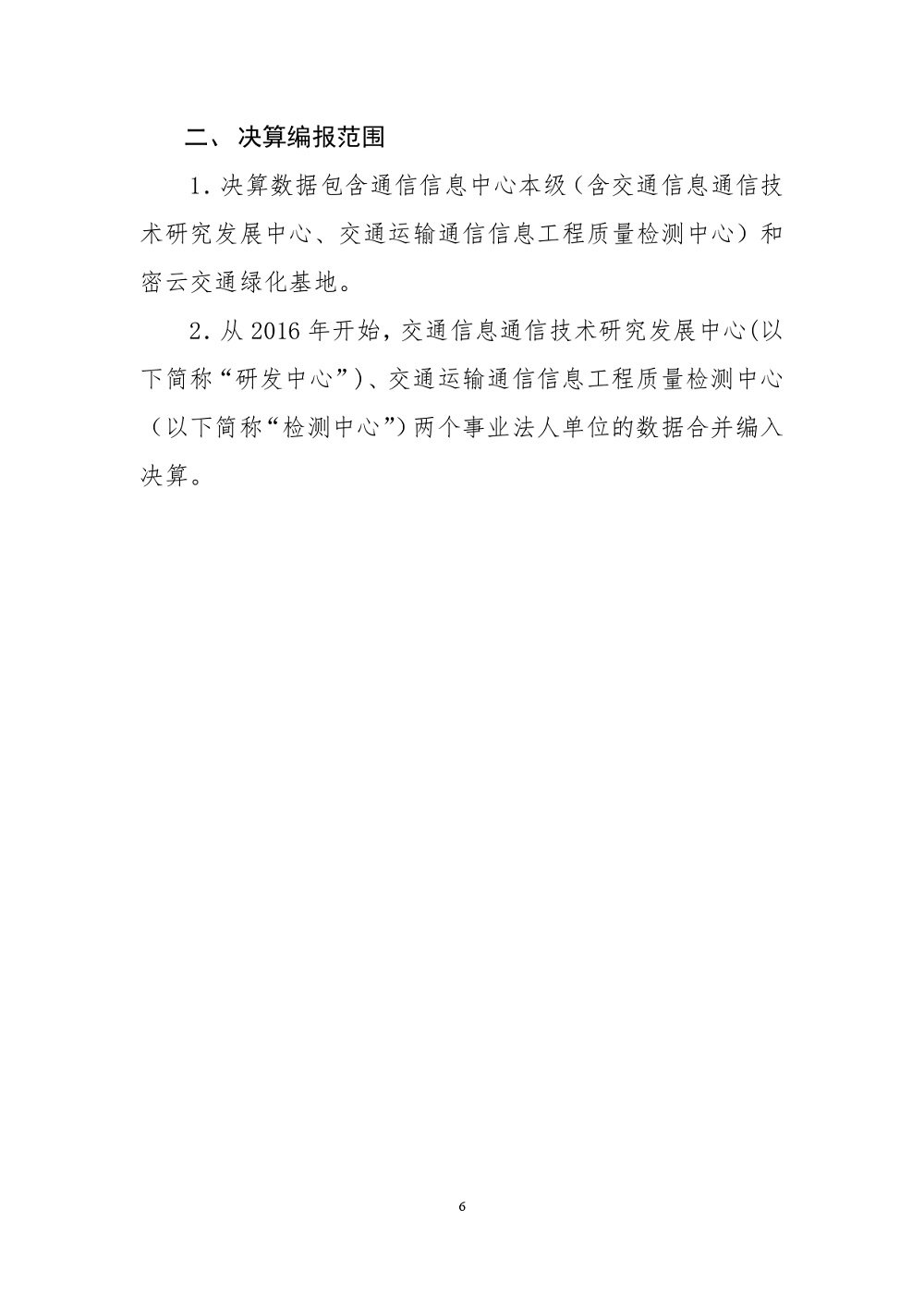 二、决算编报范围

1. 决算数据包含通信信息中心本级（含交通信息通信技术研究发展中心、交通运输通信信息工程质量检测中心）和密云交通绿化基地。

2. 从 2016 年开始，交通信息通信技术研究发展中心(以下简称“研发中心”)、交通运输通信信息工程质量检测中心（以下简称“检测中心”）两个事业法人单位的数据合并编入决算。

6